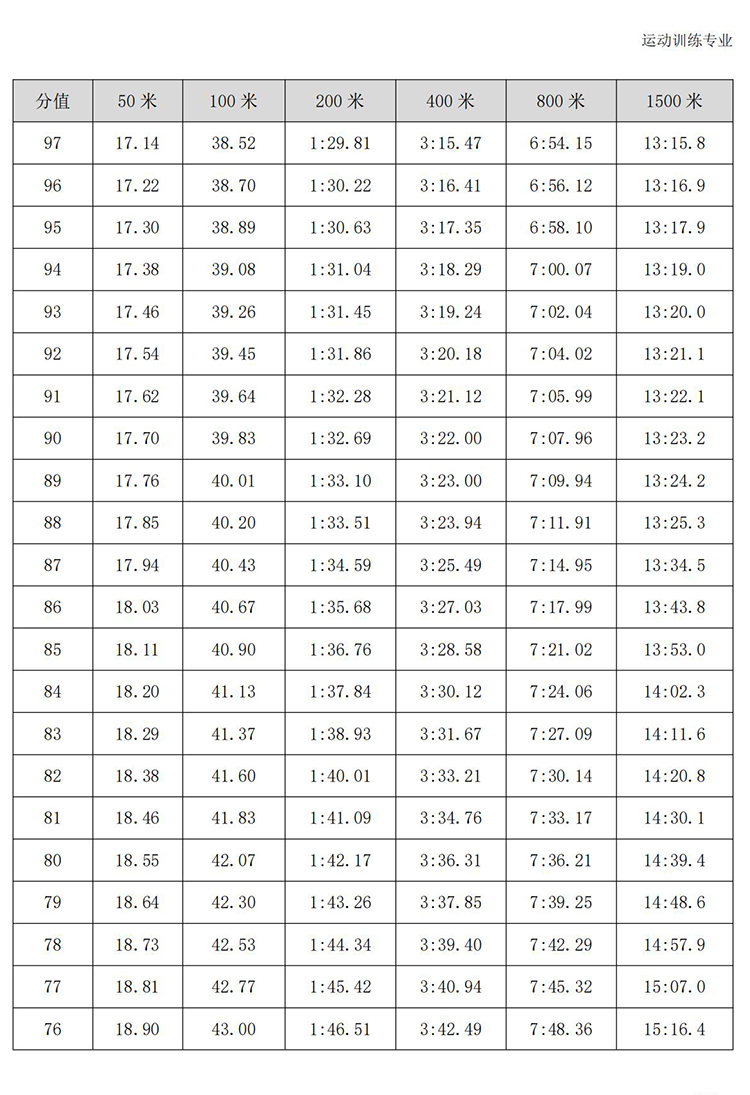 运动训练专业

| 分值 | 50 米 | 100 米 | 200 米 | 400 米 | 800 米 | 1500 米 |
|---|---|---|---|---|---|---|
| 97 | 17.14 | 38.52 | 1:29.81 | 3:15.47 | 6:54.15 | 13:15.8 |
| 96 | 17.22 | 38.70 | 1:30.22 | 3:16.41 | 6:56.12 | 13:16.9 |
| 95 | 17.30 | 38.89 | 1:30.63 | 3:17.35 | 6:58.10 | 13:17.9 |
| 94 | 17.38 | 39.08 | 1:31.04 | 3:18.29 | 7:00.07 | 13:19.0 |
| 93 | 17.46 | 39.26 | 1:31.45 | 3:19.24 | 7:02.04 | 13:20.0 |
| 92 | 17.54 | 39.45 | 1:31.86 | 3:20.18 | 7:04.02 | 13:21.1 |
| 91 | 17.62 | 39.64 | 1:32.28 | 3:21.12 | 7:05.99 | 13:22.1 |
| 90 | 17.70 | 39.83 | 1:32.69 | 3:22.00 | 7:07.96 | 13:23.2 |
| 89 | 17.76 | 40.01 | 1:33.10 | 3:23.00 | 7:09.94 | 13:24.2 |
| 88 | 17.85 | 40.20 | 1:33.51 | 3:23.94 | 7:11.91 | 13:25.3 |
| 87 | 17.94 | 40.43 | 1:34.59 | 3:25.49 | 7:14.95 | 13:34.5 |
| 86 | 18.03 | 40.67 | 1:35.68 | 3:27.03 | 7:17.99 | 13:43.8 |
| 85 | 18.11 | 40.90 | 1:36.76 | 3:28.58 | 7:21.02 | 13:53.0 |
| 84 | 18.20 | 41.13 | 1:37.84 | 3:30.12 | 7:24.06 | 14:02.3 |
| 83 | 18.29 | 41.37 | 1:38.93 | 3:31.67 | 7:27.09 | 14:11.6 |
| 82 | 18.38 | 41.60 | 1:40.01 | 3:33.21 | 7:30.14 | 14:20.8 |
| 81 | 18.46 | 41.83 | 1:41.09 | 3:34.76 | 7:33.17 | 14:30.1 |
| 80 | 18.55 | 42.07 | 1:42.17 | 3:36.31 | 7:36.21 | 14:39.4 |
| 79 | 18.64 | 42.30 | 1:43.26 | 3:37.85 | 7:39.25 | 14:48.6 |
| 78 | 18.73 | 42.53 | 1:44.34 | 3:39.40 | 7:42.29 | 14:57.9 |
| 77 | 18.81 | 42.77 | 1:45.42 | 3:40.94 | 7:45.32 | 15:07.0 |
| 76 | 18.90 | 43.00 | 1:46.51 | 3:42.49 | 7:48.36 | 15:16.4 |